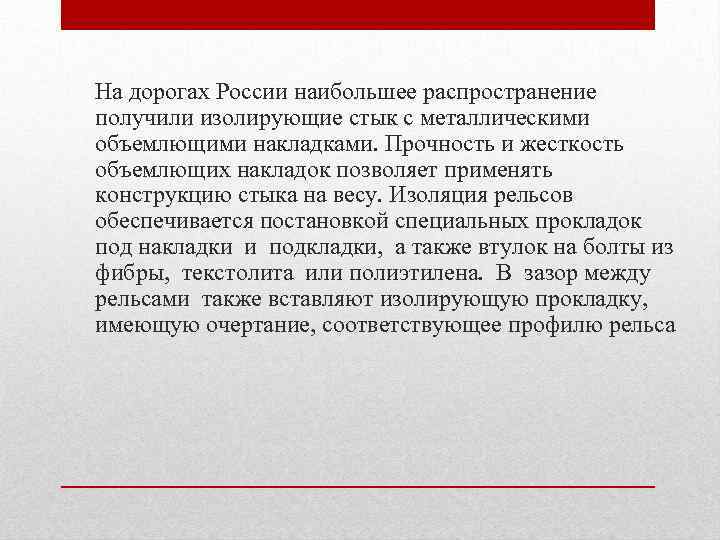 На дорогах России наибольшее распространение получили изолирующие стык с металлическими объемлющими накладками. Прочность и жесткость объемлющих накладок позволяет применять конструкцию стыка на весу. Изоляция рельсов обеспечивается постановкой специальных прокладок под накладки и подкладки, а также втулок на болты из фибры, текстолита или полиэтилена. В зазор между рельсами также вставляют изолирующую прокладку, имеющую очертание, соответствующее профилю рельса